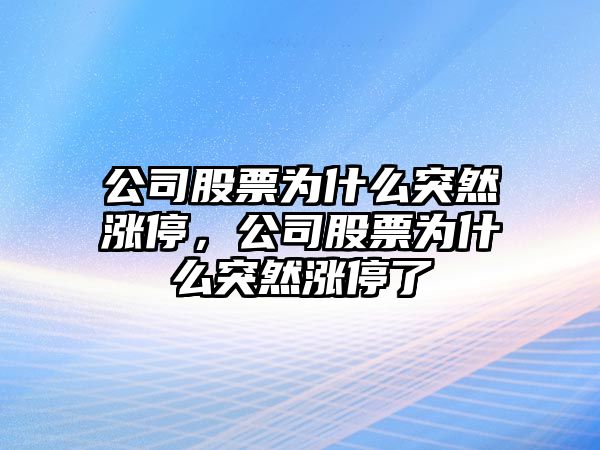 公司股票为什么突然涨停，公司股票为什么突然涨停了